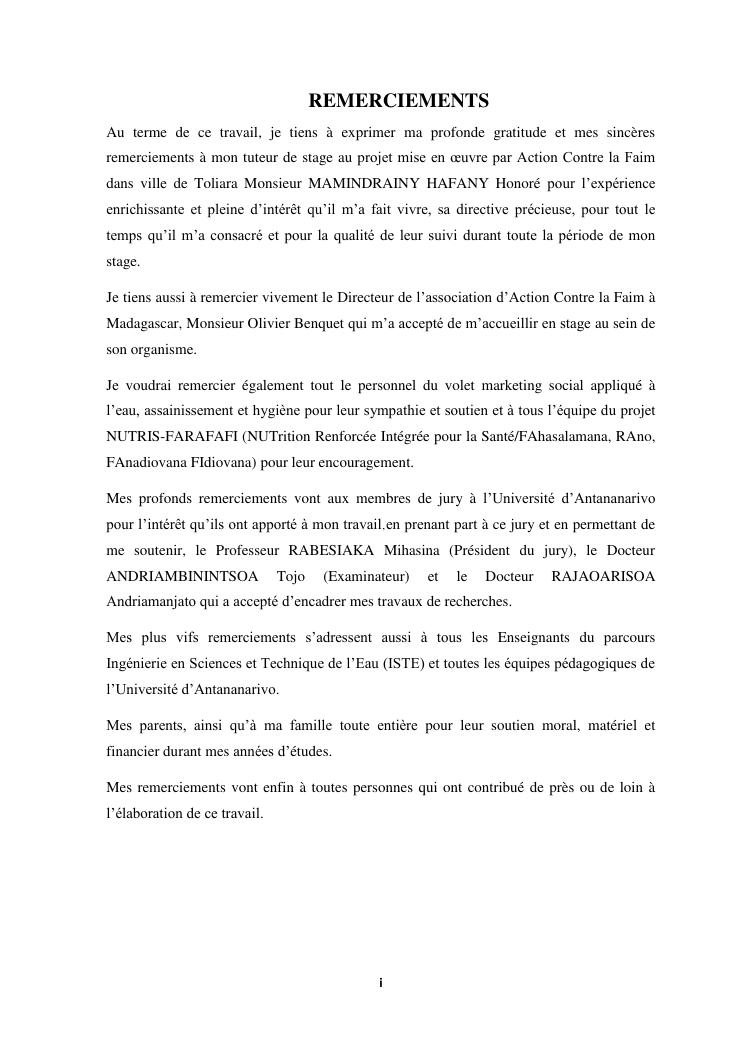 REMERCIEMENTS

Au terme de ce travail, je tiens à exprimer ma profonde gratitude et mes sincères remerciements à mon tuteur de stage au projet mise en œuvre par Action Contre la Faim dans ville de Toliara Monsieur MAMINDRAINY HAFANY Honoré pour l'expérience enrichissante et pleine d'intérêt qu'il m'a fait vivre, sa directive précieuse, pour tout le temps qu'il m'a consacré et pour la qualité de leur suivi durant toute la période de mon stage.

Je tiens aussi à remercier vivement le Directeur de l'association d'Action Contre la Faim à Madagascar, Monsieur Olivier Benquet qui m'a accepté de m'accueillir en stage au sein de son organisme.

Je voudrai remercier également tout le personnel du volet marketing social appliqué à l'eau, assainissement et hygiène pour leur sympathie et soutien et à tous l'équipe du projet NUTRIS-FARAFAFI (NUTrition Renforcée Intégrée pour la Santé/FAhasalamana, RAno, FAnadiovana FIdiovana) pour leur encouragement.

Mes profonds remerciements vont aux membres de jury à l'Université d'Antananarivo pour l'intérêt qu'ils ont apporté à mon travail.en prenant part à ce jury et en permettant de me soutenir, le Professeur RABESIAKA Mihasina (Président du jury), le Docteur ANDRIAMBININTSOA Tojo (Examinateur) et le Docteur RAJAOARISOA Andriamanjato qui a accepté d'encadrer mes travaux de recherches.

Mes plus vifs remerciements s'adressent aussi à tous les Enseignants du parcours Ingénierie en Sciences et Technique de l'Eau (ISTE) et toutes les équipes pédagogiques de l'Université d'Antananarivo.

Mes parents, ainsi qu'à ma famille toute entière pour leur soutien moral, matériel et financier durant mes années d'études.

Mes remerciements vont enfin à toutes personnes qui ont contribué de près ou de loin à l'élaboration de ce travail.

i